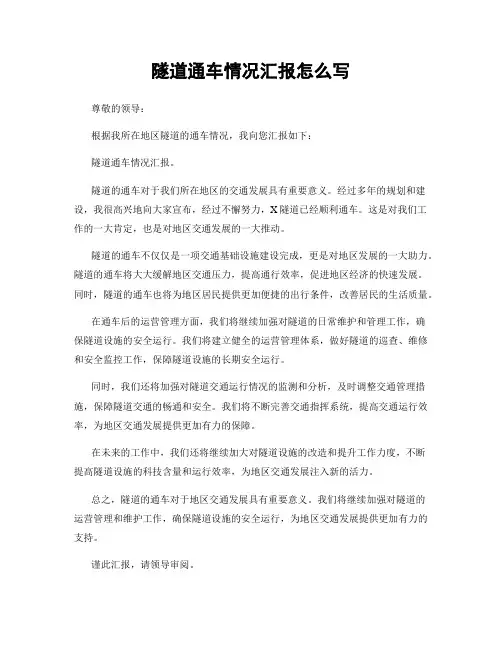 隧道通车情况汇报怎么写

尊敬的领导：

根据我所在地区隧道的通车情况，我向您汇报如下：

隧道通车情况汇报。

隧道的通车对于我们所在地区的交通发展具有重要意义。经过多年的规划和建设，我很高兴地向大家宣布，经过不懈努力，X隧道已经顺利通车。这是对我们工作的一大肯定，也是对地区交通发展的一大推动。

隧道的通车不仅仅是一项交通基础设施建设完成，更是对地区发展的一大助力。隧道的通车将大大缓解地区交通压力，提高通行效率，促进地区经济的快速发展。同时，隧道的通车也将为地区居民提供更加便捷的出行条件，改善居民的生活质量。

在通车后的运营管理方面，我们将继续加强对隧道的日常维护和管理工作，确保隧道设施的安全运行。我们将建立健全的运营管理体系，做好隧道的巡查、维修和安全监控工作，保障隧道设施的长期安全运行。

同时，我们还将加强对隧道交通运行情况的监测和分析，及时调整交通管理措施，保障隧道交通的畅通和安全。我们将不断完善交通指挥系统，提高交通运行效率，为地区交通发展提供更加有力的保障。

在未来的工作中，我们还将继续加大对隧道设施的改造和提升工作力度，不断提高隧道设施的科技含量和运行效率，为地区交通发展注入新的活力。

总之，隧道的通车对于地区交通发展具有重要意义。我们将继续加强对隧道的运营管理和维护工作，确保隧道设施的安全运行，为地区交通发展提供更加有力的支持。

谨此汇报，请领导审阅。